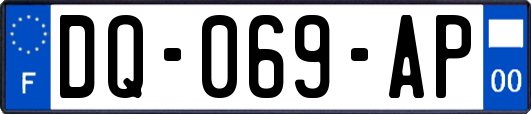 F
DQ-069-AP
00